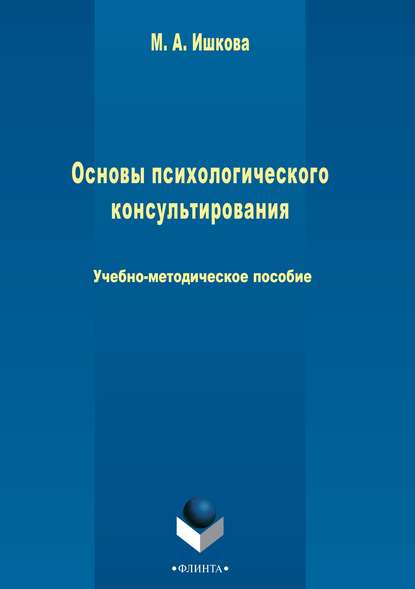 М. А. Ишкова

Основы психологического консультирования

Учебно-методическое пособие

•ФЛИНТА•